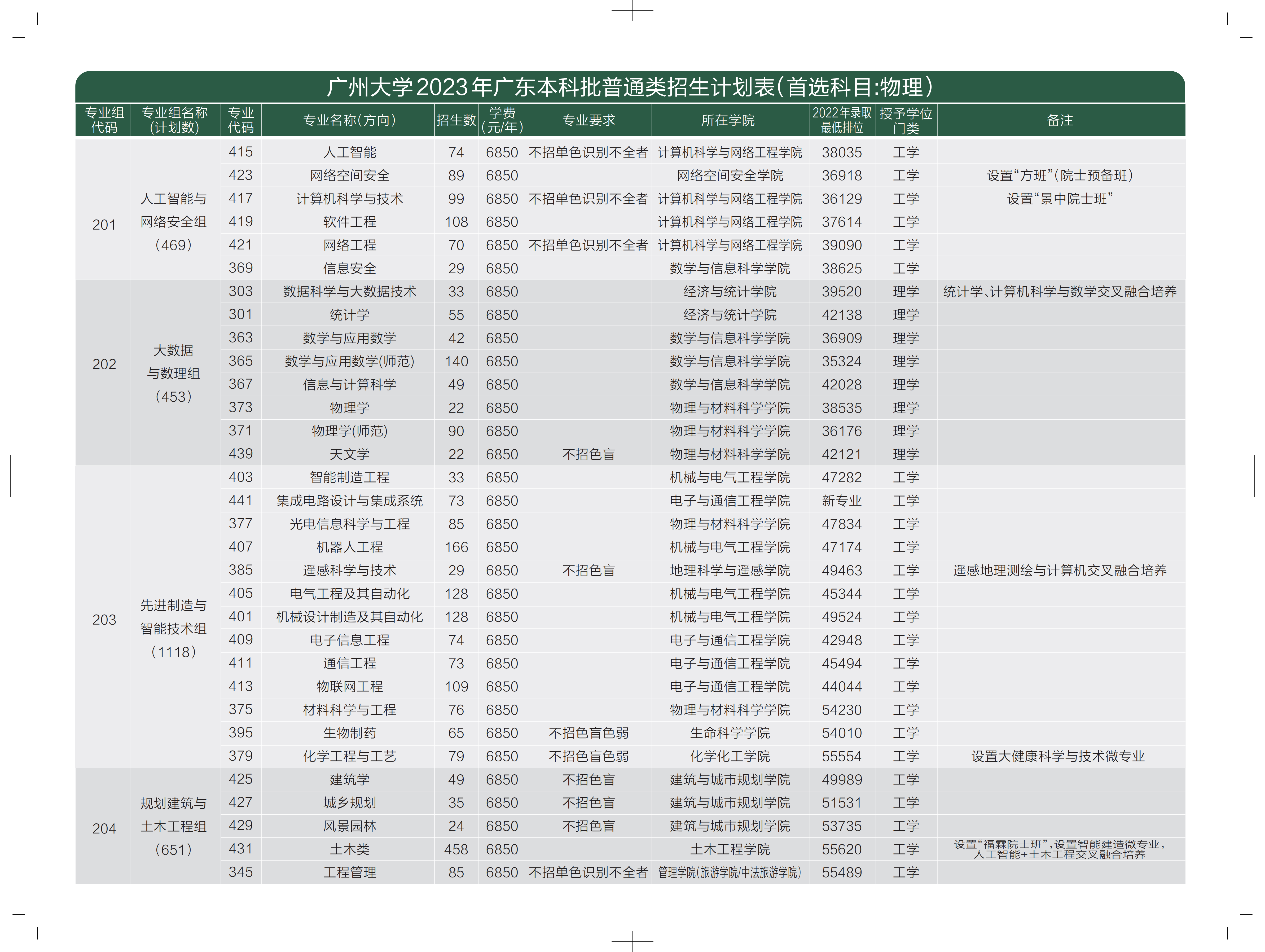 广州大学2023年广东本科批普通类招生计划表(首选科目:物理)

| 专业组代码 | 专业组名称(计划数) | 专业代码 | 专业名称(方向) | 招生数 | 学费(元/年) | 专业要求 | 所在学院 | 2022年录取最低排位 | 授予学位门类 | 备注 |
|---|---|---|---|---|---|---|---|---|---|---|
| 201 | 人工智能与网络安全组(469) | 415 | 人工智能 | 74 | 6850 | 不招单色识别不全者 | 计算机科学与网络工程学院 | 38035 | 工学 | |
| | | 423 | 网络空间安全 | 89 | 6850 | | 网络空间安全学院 | 36918 | 工学 | 设置“方班”(院士预备班) |
| | | 417 | 计算机科学与技术 | 99 | 6850 | 不招单色识别不全者 | 计算机科学与网络工程学院 | 36129 | 工学 | 设置“景中院士班” |
| | | 419 | 软件工程 | 108 | 6850 | | 计算机科学与网络工程学院 | 37614 | 工学 | |
| | | 421 | 网络工程 | 70 | 6850 | 不招单色识别不全者 | 计算机科学与网络工程学院 | 39090 | 工学 | |
| | | 369 | 信息安全 | 29 | 6850 | | 数学与信息科学学院 | 38625 | 工学 | |
| 202 | 大数据与数理组(453) | 303 | 数据科学与大数据技术 | 33 | 6850 | | 经济与统计学院 | 39520 | 理学 | 统计学、计算机科学与数学交叉融合培养 |
| | | 301 | 统计学 | 55 | 6850 | | 经济与统计学院 | 42138 | 理学 | |
| | | 363 | 数学与应用数学 | 42 | 6850 | | 数学与信息科学学院 | 36909 | 理学 | |
| | | 365 | 数学与应用数学(师范) | 140 | 6850 | | 数学与信息科学学院 | 35324 | 理学 | |
| | | 367 | 信息与计算科学 | 49 | 6850 | | 数学与信息科学学院 | 42028 | 理学 | |
| | | 373 | 物理学 | 22 | 6850 | | 物理与材料科学学院 | 38535 | 理学 | |
| | | 371 | 物理学(师范) | 90 | 6850 | | 物理与材料科学学院 | 36176 | 理学 | |
| | | 439 | 天文学 | 22 | 6850 | 不招色盲 | 物理与材料科学学院 | 42121 | 理学 | |
| 203 | 先进制造与智能技术组(1118) | 403 | 智能制造工程 | 33 | 6850 | | 机械与电气工程学院 | 47282 | 工学 | |
| | | 441 | 集成电路设计与集成系统 | 73 | 6850 | | 电子与通信工程学院 | 新专业 | 工学 | |
| | | 377 | 光电信息科学与工程 | 85 | 6850 | | 物理与材料科学学院 | 47834 | 工学 | |
| | | 407 | 机器人工程 | 166 | 6850 | | 机械与电气工程学院 | 47174 | 工学 | |
| | | 385 | 遥感科学与技术 | 29 | 6850 | 不招色盲 | 地理科学与遥感学院 | 49463 | 工学 | 遥感地理测绘与计算机交叉融合培养 |
| | | 405 | 电气工程及其自动化 | 128 | 6850 | | 机械与电气工程学院 | 45344 | 工学 | |
| | | 401 | 机械设计制造及其自动化 | 128 | 6850 | | 机械与电气工程学院 | 49524 | 工学 | |
| | | 409 | 电子信息工程 | 74 | 6850 | | 电子与通信工程学院 | 42948 | 工学 | |
| | | 411 | 通信工程 | 73 | 6850 | | 电子与通信工程学院 | 45494 | 工学 | |
| | | 413 | 物联网工程 | 109 | 6850 | | 电子与通信工程学院 | 44044 | 工学 | |
| | | 375 | 材料科学与工程 | 76 | 6850 | | 物理与材料科学学院 | 54230 | 工学 | |
| | | 395 | 生物制药 | 65 | 6850 | 不招色盲色弱 | 生命科学学院 | 54010 | 工学 | |
| | | 379 | 化学工程与工艺 | 79 | 6850 | 不招色盲色弱 | 化学化工学院 | 55554 | 工学 | 设置大健康科学与技术微专业 |
| 204 | 规划建筑与土木工程组(651) | 425 | 建筑学 | 49 | 6850 | 不招色盲 | 建筑与城市规划学院 | 49989 | 工学 | |
| | | 427 | 城乡规划 | 35 | 6850 | 不招色盲 | 建筑与城市规划学院 | 51531 | 工学 | |
| | | 429 | 风景园林 | 24 | 6850 | 不招色盲 | 建筑与城市规划学院 | 53735 | 工学 | |
| | | 431 | 土木类 | 458 | 6850 | | 土木工程学院 | 55620 | 工学 | 设置“福霖院士班”,设置智能建造微专业,人工智能+土木工程交叉融合培养 |
| | | 345 | 工程管理 | 85 | 6850 | 不招单色识别不全者 | 管理学院(旅游学院/中法旅游学院) | 55489 | 工学 | |